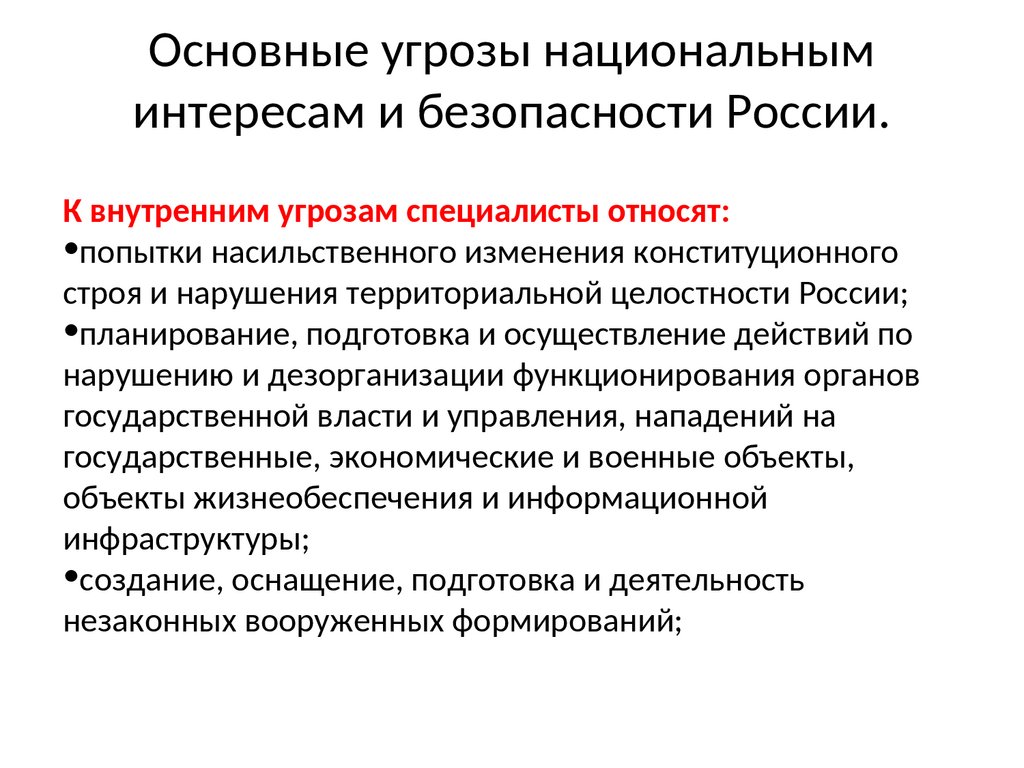 Основные угрозы национальным интересам и безопасности России.

К внутренним угрозам специалисты относят:
•попытки насильственного изменения конституционного строя и нарушения территориальной целостности России;
•планирование, подготовка и осуществление действий по нарушению и дезорганизации функционирования органов государственной власти и управления, нападений на государственные, экономические и военные объекты, объекты жизнеобеспечения и информационной инфраструктуры;
•создание, оснащение, подготовка и деятельность незаконных вооруженных формирований;